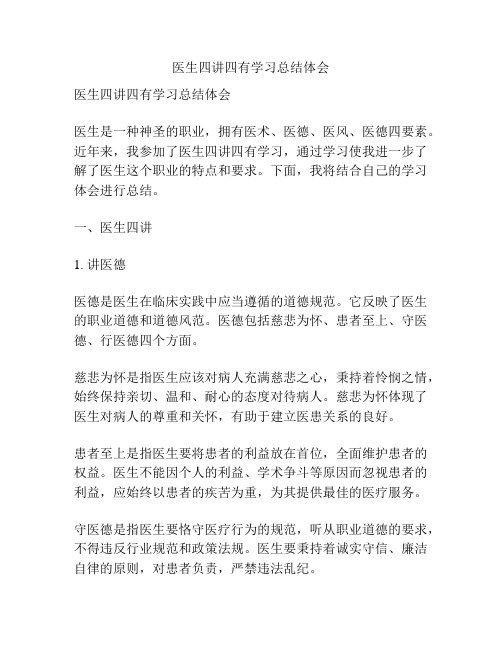 医生四讲四有学习总结体会

医生四讲四有学习总结体会

医生是一种神圣的职业，拥有医术、医德、医风、医德四要素。近年来，我参加了医生四讲四有学习，通过学习使我进一步了解了医生这个职业的特点和要求。下面，我将结合自己的学习体会进行总结。

一、医生四讲

1. 讲医德

医德是医生在临床实践中应当遵循的道德规范。它反映了医生的职业道德和道德风范。医德包括慈悲为怀、患者至上、守医德、行医德四个方面。

慈悲为怀是指医生应该对病人充满慈悲之心，秉持着怜悯之情，始终保持亲切、温和、耐心的态度对待病人。慈悲为怀体现了医生对病人的尊重和关怀，有助于建立医患关系的良好。

患者至上是指医生要将患者的利益放在首位，全面维护患者的权益。医生不能因个人的利益、学术争斗等原因而忽视患者的利益，应始终以患者的疾苦为重，为其提供最佳的医疗服务。

守医德是指医生要恪守医疗行为的规范，听从职业道德的要求，不得违反行业规范和政策法规。医生要秉持着诚实守信、廉洁自律的原则，对患者负责，严禁违法乱纪。